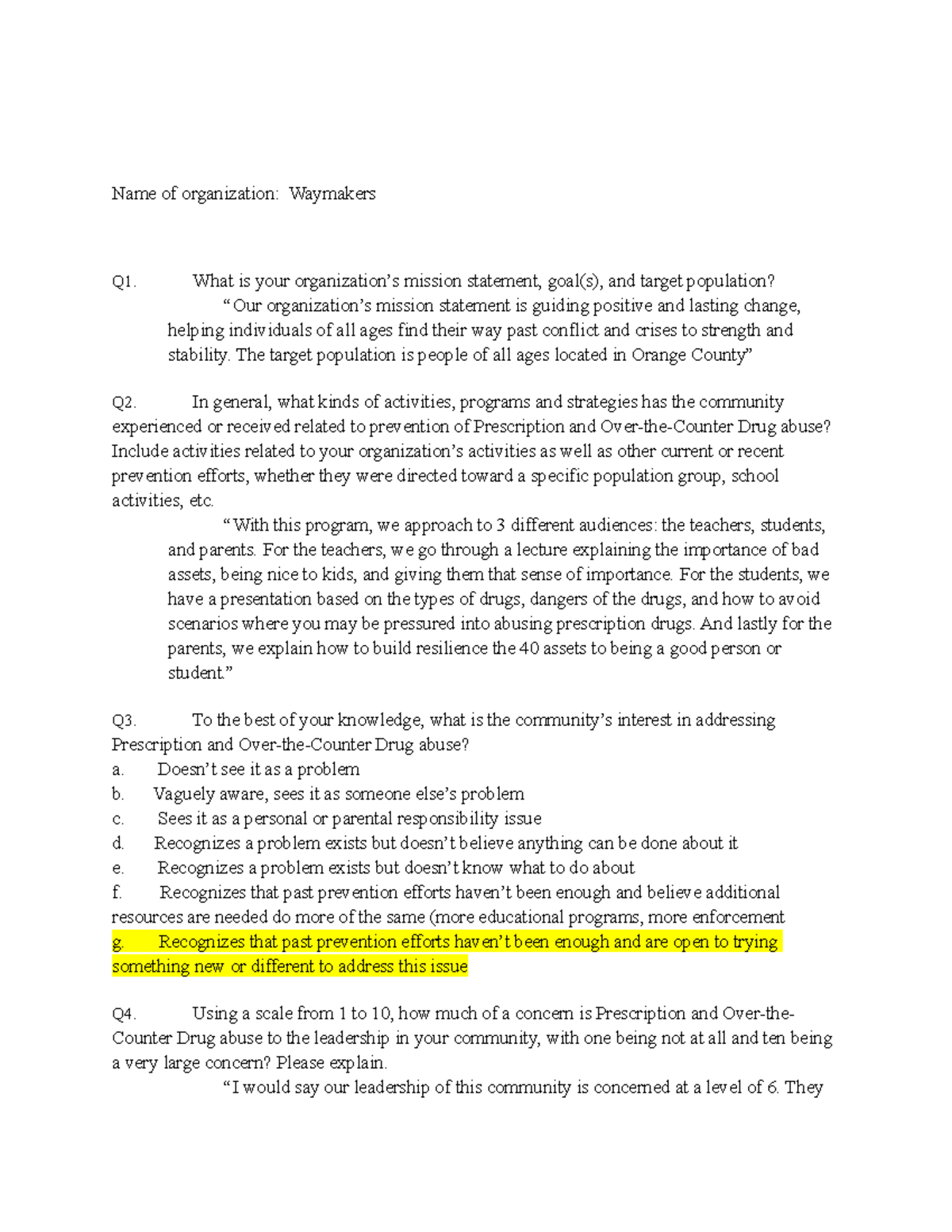 Name of organization: Waymakers

Q1. What is your organization's mission statement, goal(s), and target population?

"Our organization's mission statement is guiding positive and lasting change, helping individuals of all ages find their way past conflict and crises to strength and stability. The target population is people of all ages located in Orange County"

Q2. In general, what kinds of activities, programs and strategies has the community experienced or received related to prevention of Prescription and Over-the-Counter Drug abuse? Include activities related to your organization's activities as well as other current or recent prevention efforts, whether they were directed toward a specific population group, school activities, etc.

"With this program, we approach to 3 different audiences: the teachers, students, and parents. For the teachers, we go through a lecture explaining the importance of bad assets, being nice to kids, and giving them that sense of importance. For the students, we have a presentation based on the types of drugs, dangers of the drugs, and how to avoid scenarios where you may be pressured into abusing prescription drugs. And lastly for the parents, we explain how to build resilience the 40 assets to being a good person or student."

Q3. To the best of your knowledge, what is the community's interest in addressing Prescription and Over-the-Counter Drug abuse?
a. Doesn't see it as a problem
b. Vaguely aware, sees it as someone else's problem
c. Sees it as a personal or parental responsibility issue
d. Recognizes a problem exists but doesn't believe anything can be done about it
e. Recognizes a problem exists but doesn't know what to do about
f. Recognizes that past prevention efforts haven't been enough and believe additional resources are needed do more of the same (more educational programs, more enforcement
g. Recognizes that past prevention efforts haven't been enough and are open to trying something new or different to address this issue

Q4. Using a scale from 1 to 10, how much of a concern is Prescription and Over-the-Counter Drug abuse to the leadership in your community, with one being not at all and ten being a very large concern? Please explain.

"I would say our leadership of this community is concerned at a level of 6. They